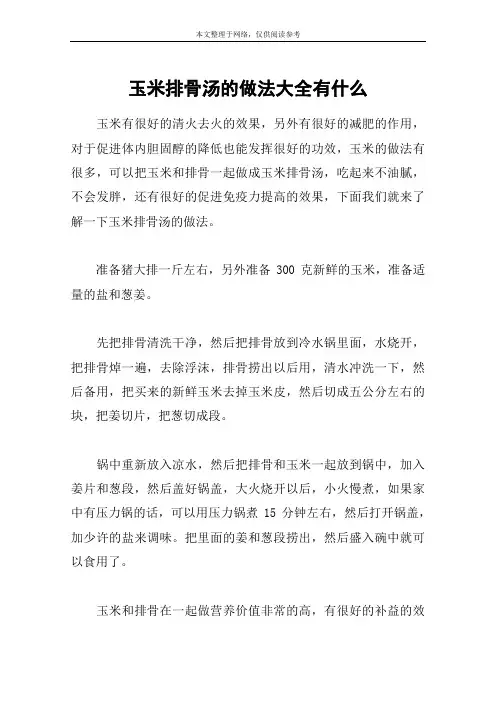 本文整理于网络，仅供阅读参考

玉米排骨汤的做法大全有什么

玉米有很好的清火去火的效果，另外有很好的减肥的作用，对于促进体内胆固醇的降低也能发挥很好的功效，玉米的做法有很多，可以把玉米和排骨一起做成玉米排骨汤，吃起来不油腻，不会发胖，还有很好的促进免疫力提高的效果，下面我们就来了解一下玉米排骨汤的做法。

准备猪大排一斤左右，另外准备 300 克新鲜的玉米，准备适量的盐和葱姜。

先把排骨清洗干净，然后把排骨放到冷水锅里面，水烧开，把排骨焯一遍，去除浮沫，排骨捞出以后用，清水冲洗一下，然后备用，把买来的新鲜玉米去掉玉米皮，然后切成五公分左右的块，把姜切片，把葱切成段。

锅中重新放入凉水，然后把排骨和玉米一起放到锅中，加入姜片和葱段，然后盖好锅盖，大火烧开以后，小火慢煮，如果家中有压力锅的话，可以用压力锅煮 15 分钟左右，然后打开锅盖，加少许的盐来调味。把里面的姜和葱段捞出，然后盛入碗中就可以食用了。

玉米和排骨在一起做营养价值非常的高，有很好的补益的效